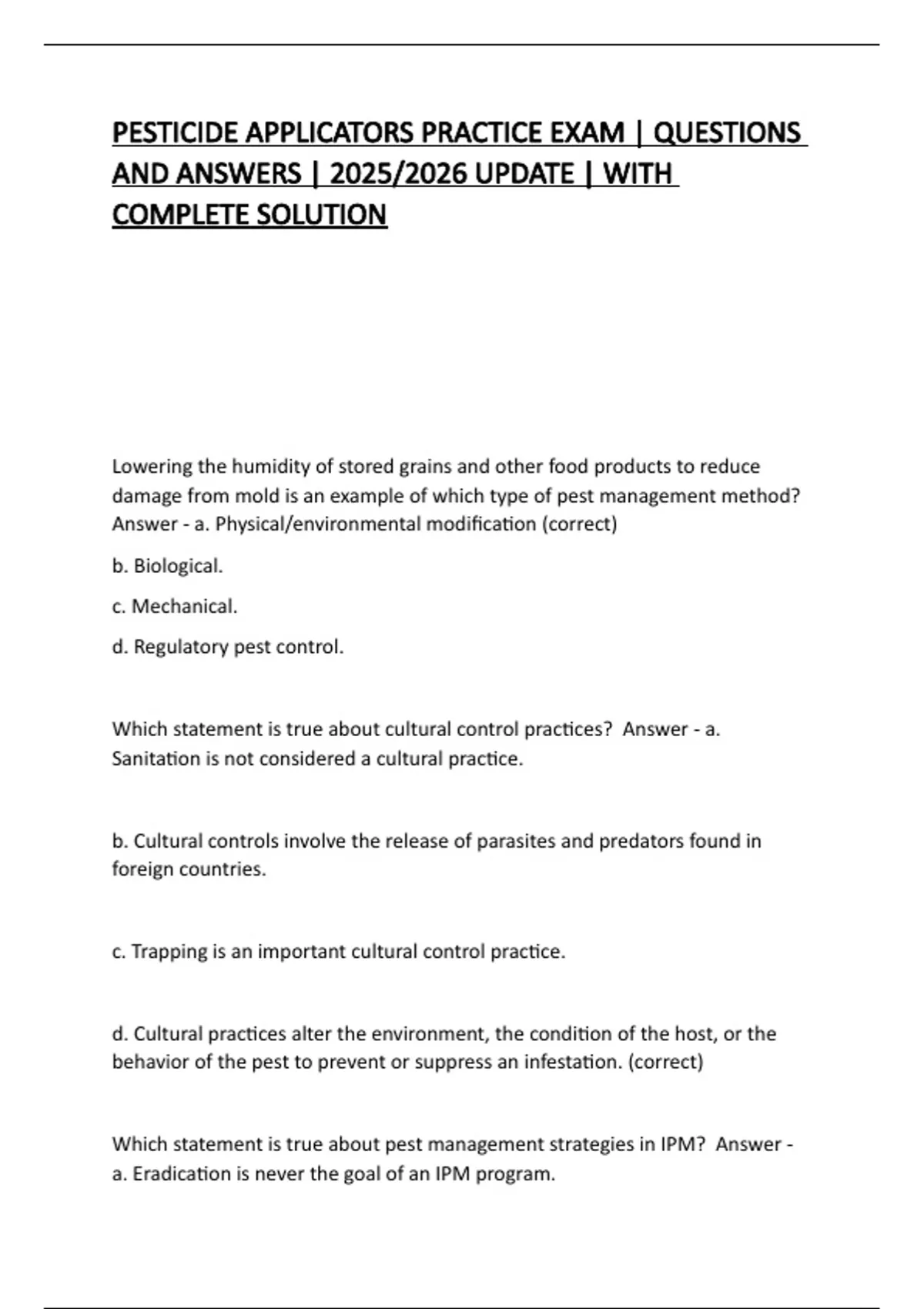 PESTICIDE APPLICATORS PRACTICE EXAM | QUESTIONS AND ANSWERS | 2025/2026 UPDATE | WITH COMPLETE SOLUTION

Lowering the humidity of stored grains and other food products to reduce damage from mold is an example of which type of pest management method? Answer - a. Physical/environmental modification (correct)

b. Biological.

c. Mechanical.

d. Regulatory pest control.

Which statement is true about cultural control practices? Answer - a. Sanitation is not considered a cultural practice.

b. Cultural controls involve the release of parasites and predators found in foreign countries.

c. Trapping is an important cultural control practice.

d. Cultural practices alter the environment, the condition of the host, or the behavior of the pest to prevent or suppress an infestation. (correct)

Which statement is true about pest management strategies in IPM? Answer - a. Eradication is never the goal of an IPM program.